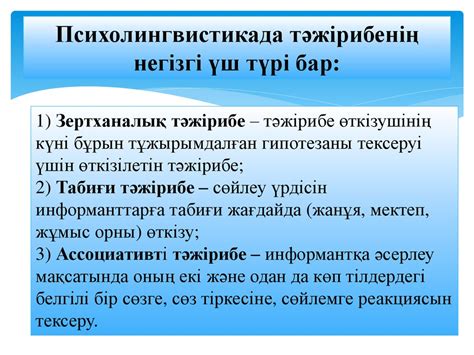 Психолингвистикада тәжірибенің негізгі үш түрі бар:

1) Зертханалық тәжірибе – тәжірибе өткізушінің күні бұрын тұжырымдалған гипотезаны тексеруі үшін өткізілетін тәжірибе;
2) Табиғи тәжірибе – сөйлеу үрдісін информанттарға табиғи жағдайда (жанұя, мектеп, жұмыс орны) өткізу;
3) Ассоциативті тәжірибе – информантқа әсерлеу мақсатында оның екі және одан да көп тілдердегі белгілі бір сөзге, сөз тіркесіне, сөйлемге реакциясын тексеру.